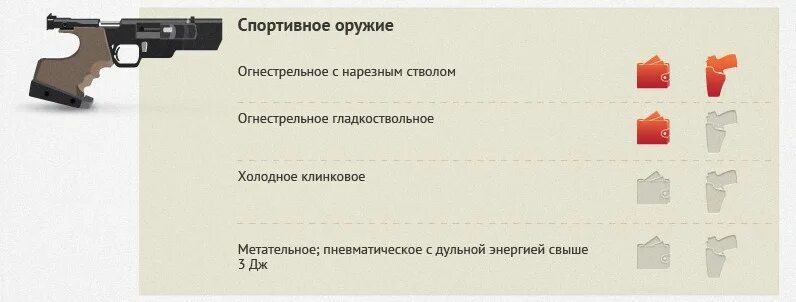 Спортивное оружие

Огнестрельное с нарезным стволом

Огнестрельное гладкоствольное

Холодное клинковое

Метательное; пневматическое с дульной энергией свыше 3 Дж